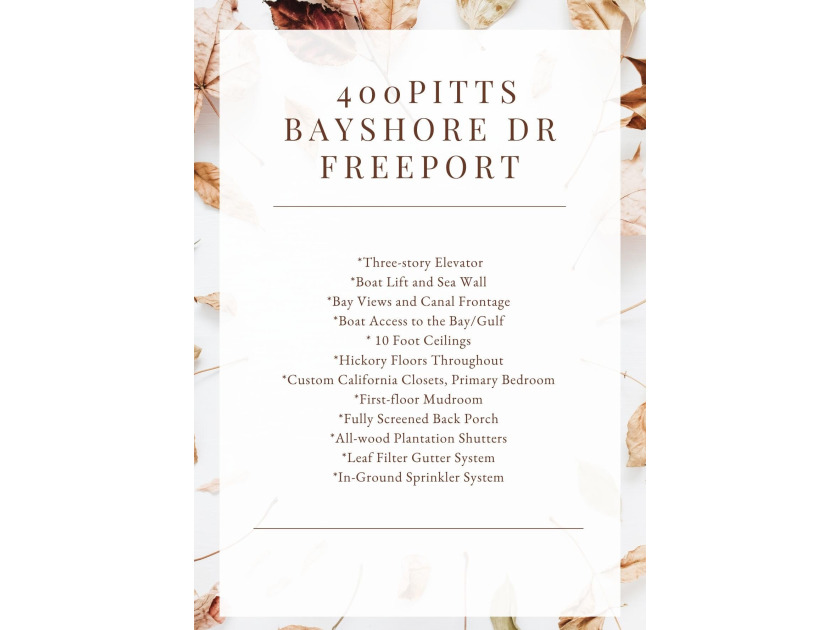 400PITTS
BAYSHORE DR
FREEPORT

*Three-story Elevator
*Boat Lift and Sea Wall
*Bay Views and Canal Frontage
*Boat Access to the Bay/Gulf
* 10 Foot Ceilings
*Hickory Floors Throughout
*Custom California Closets, Primary Bedroom
*First-floor Mudroom
*Fully Screened Back Porch
*All-wood Plantation Shutters
*Leaf Filter Gutter System
*In-Ground Sprinkler System